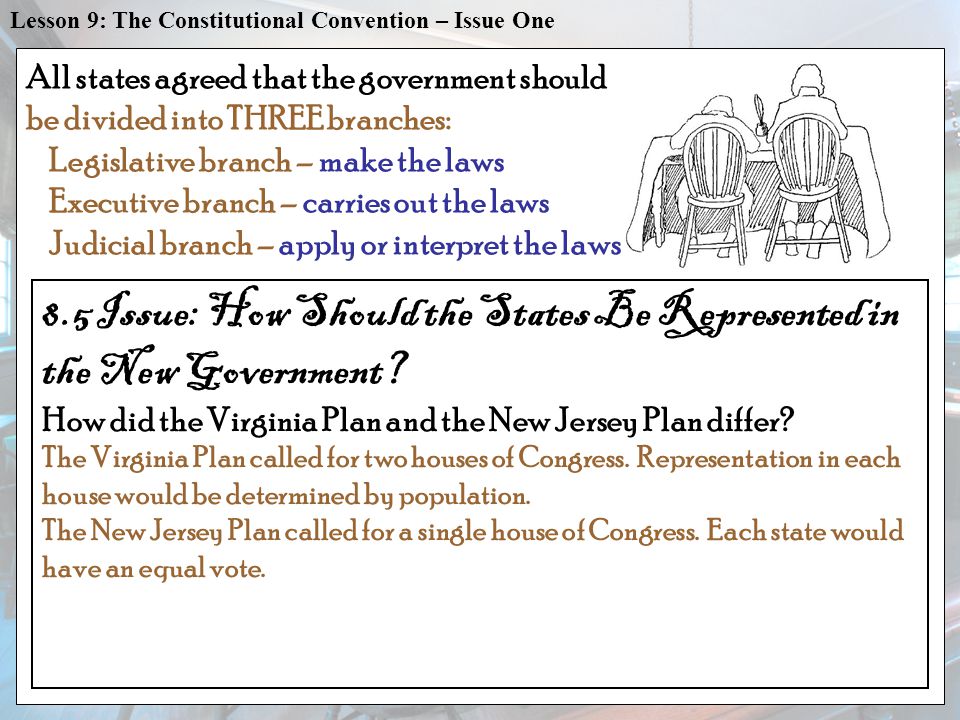 Lesson 9: The Constitutional Convention – Issue One

All states agreed that the government should be divided into THREE branches:

Legislative branch – make the laws
Executive branch – carries out the laws
Judicial branch – apply or interpret the laws

8.5 Issue: How Should the States Be Represented in the New Government?

How did the Virginia Plan and the New Jersey Plan differ?

The Virginia Plan called for two houses of Congress. Representation in each house would be determined by population.

The New Jersey Plan called for a single house of Congress. Each state would have an equal vote.